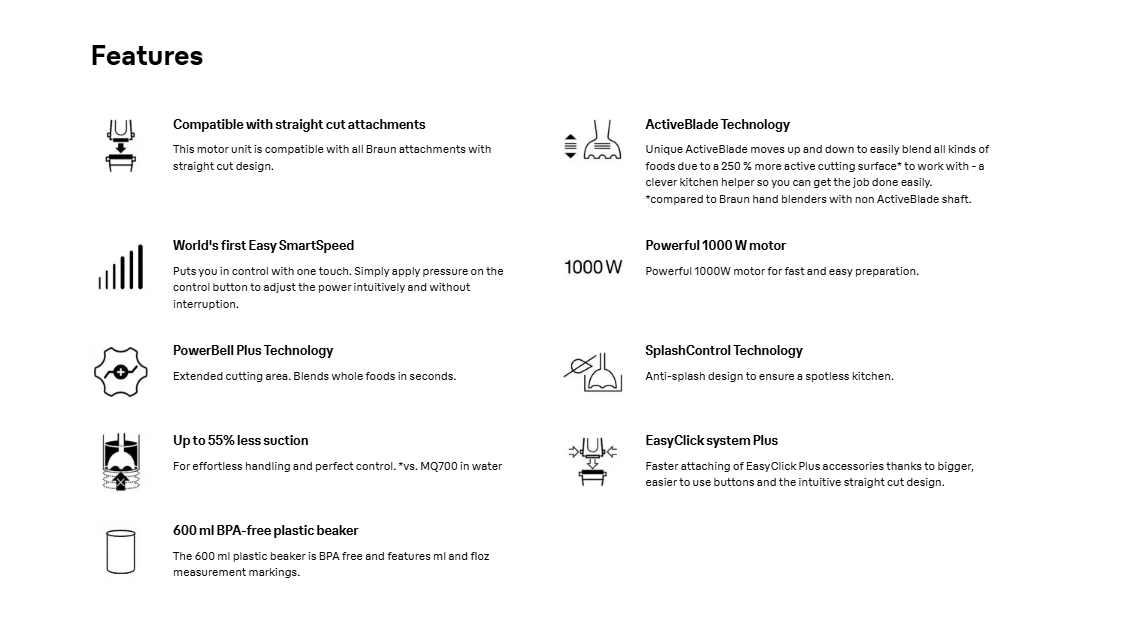 Features

Compatible with straight cut attachments

This motor unit is compatible with all Braun attachments with straight cut design.

World's first Easy SmartSpeed

Puts you in control with one touch. Simply apply pressure on the control button to adjust the power intuitively and without interruption.

PowerBell Plus Technology

Extended cutting area. Blends whole foods in seconds.

Up to 55% less suction

For effortless handling and perfect control. *vs. MQ700 in water

600 ml BPA-free plastic beaker

The 600 ml plastic beaker is BPA free and features ml and floz measurement markings.

ActiveBlade Technology

Unique ActiveBlade moves up and down to easily blend all kinds of foods due to a 250 % more active cutting surface* to work with - a clever kitchen helper so you can get the job done easily.
*compared to Braun hand blenders with non ActiveBlade shaft.

1000 W

Powerful 1000 W motor

Powerful 1000W motor for fast and easy preparation.

SplashControl Technology

Anti-splash design to ensure a spotless kitchen.

EasyClick system Plus

Faster attaching of EasyClick Plus accessories thanks to bigger, easier to use buttons and the intuitive straight cut design.